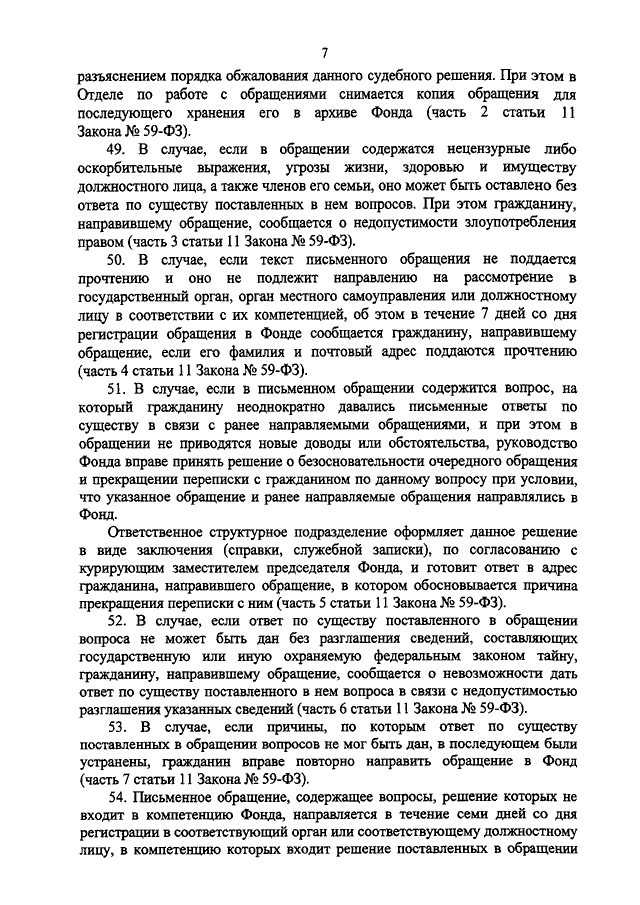 7

разъяснением порядка обжалования данного судебного решения. При этом в Отделе по работе с обращениями снимается копия обращения для последующего хранения его в архиве Фонда (часть 2 статьи 11 Закона № 59-ФЗ).

49. В случае, если в обращении содержатся нецензурные либо оскорбительные выражения, угрозы жизни, здоровью и имуществу должностного лица, а также членов его семьи, оно может быть оставлено без ответа по существу поставленных в нем вопросов. При этом гражданину, направившему обращение, сообщается о недопустимости злоупотребления правом (часть 3 статьи 11 Закона № 59-ФЗ).

50. В случае, если текст письменного обращения не поддается прочтению и оно не подлежит направлению на рассмотрение в государственный орган, орган местного самоуправления или должностному лицу в соответствии с их компетенцией, об этом в течение 7 дней со дня регистрации обращения в Фонде сообщается гражданину, направившему обращение, если его фамилия и почтовый адрес поддаются прочтению (часть 4 статьи 11 Закона № 59-ФЗ).

51. В случае, если в письменном обращении содержится вопрос, на который гражданину неоднократно давались письменные ответы по существу в связи с ранее направляемыми обращениями, и при этом в обращении не приводятся новые доводы или обстоятельства, руководство Фонда вправе принять решение о безосновательности очередного обращения и прекращении переписки с гражданином по данному вопросу при условии, что указанное обращение и ранее направляемые обращения направлялись в Фонд.

Ответственное структурное подразделение оформляет данное решение в виде заключения (справки, служебной записки), по согласованию с курирующим заместителем председателя Фонда, и готовит ответ в адрес гражданина, направившего обращение, в котором обосновывается причина прекращения переписки с ним (часть 5 статьи 11 Закона № 59-ФЗ).

52. В случае, если ответ по существу поставленного в обращении вопроса не может быть дан без разглашения сведений, составляющих государственную или иную охраняемую федеральным законом тайну, гражданину, направившему обращение, сообщается о невозможности дать ответ по существу поставленного в нем вопроса в связи с недопустимостью разглашения указанных сведений (часть 6 статьи 11 Закона № 59-ФЗ).

53. В случае, если причины, по которым ответ по существу поставленных в обращении вопросов не мог быть дан, в последующем были устранены, гражданин вправе повторно направить обращение в Фонд (часть 7 статьи 11 Закона № 59-ФЗ).

54. Письменное обращение, содержащее вопросы, решение которых не входит в компетенцию Фонда, направляется в течение семи дней со дня регистрации в соответствующий орган или соответствующему должностному лицу, в компетенцию которых входит решение поставленных в обращении